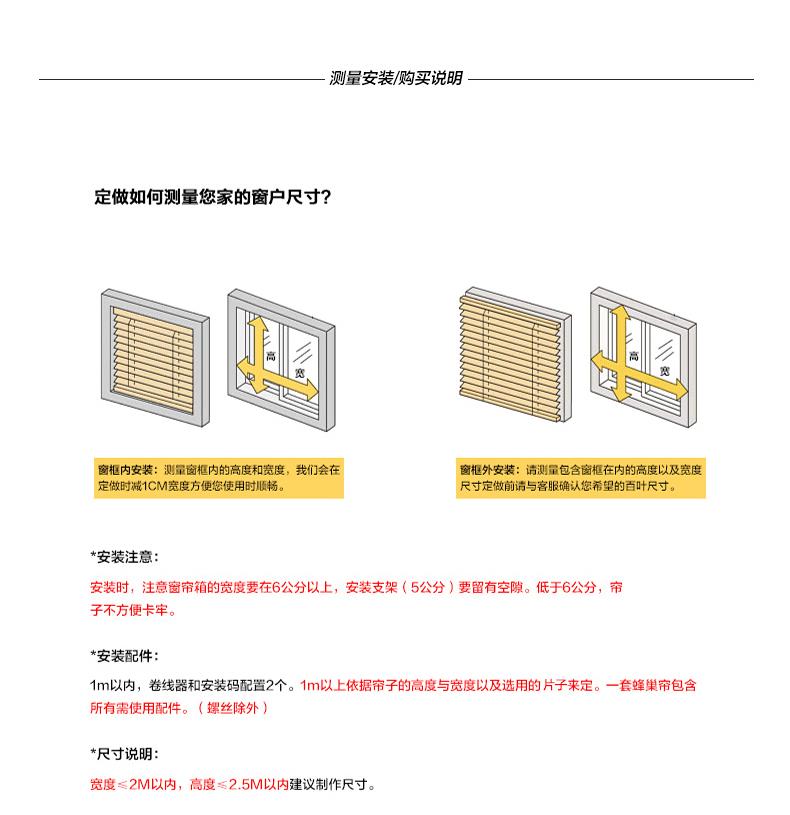 测量安装/购买说明

定做如何测量您家的窗户尺寸?

高

宽

高

宽

窗框内安装：测量窗框内的高度和宽度，我们会在定做时减1CM宽度方便您使用时顺畅。

窗框外安装：请测量包含窗框在内的高度以及宽度尺寸定做前请与客服确认您希望的百叶尺寸。

*安装注意：

安装时，注意窗帘箱的宽度要在6公分以上，安装支架（5公分）要留有空隙。低于6公分，帘子不方便卡牢。

*安装配件：

1m以内，卷线器和安装码配置2个。1m以上依据帘子的高度与宽度以及选用的片子来定。一套蜂巢帘包含所有需使用配件。（螺丝除外）

*尺寸说明：

宽度≤2M以内，高度≤2.5M以内建议制作尺寸。